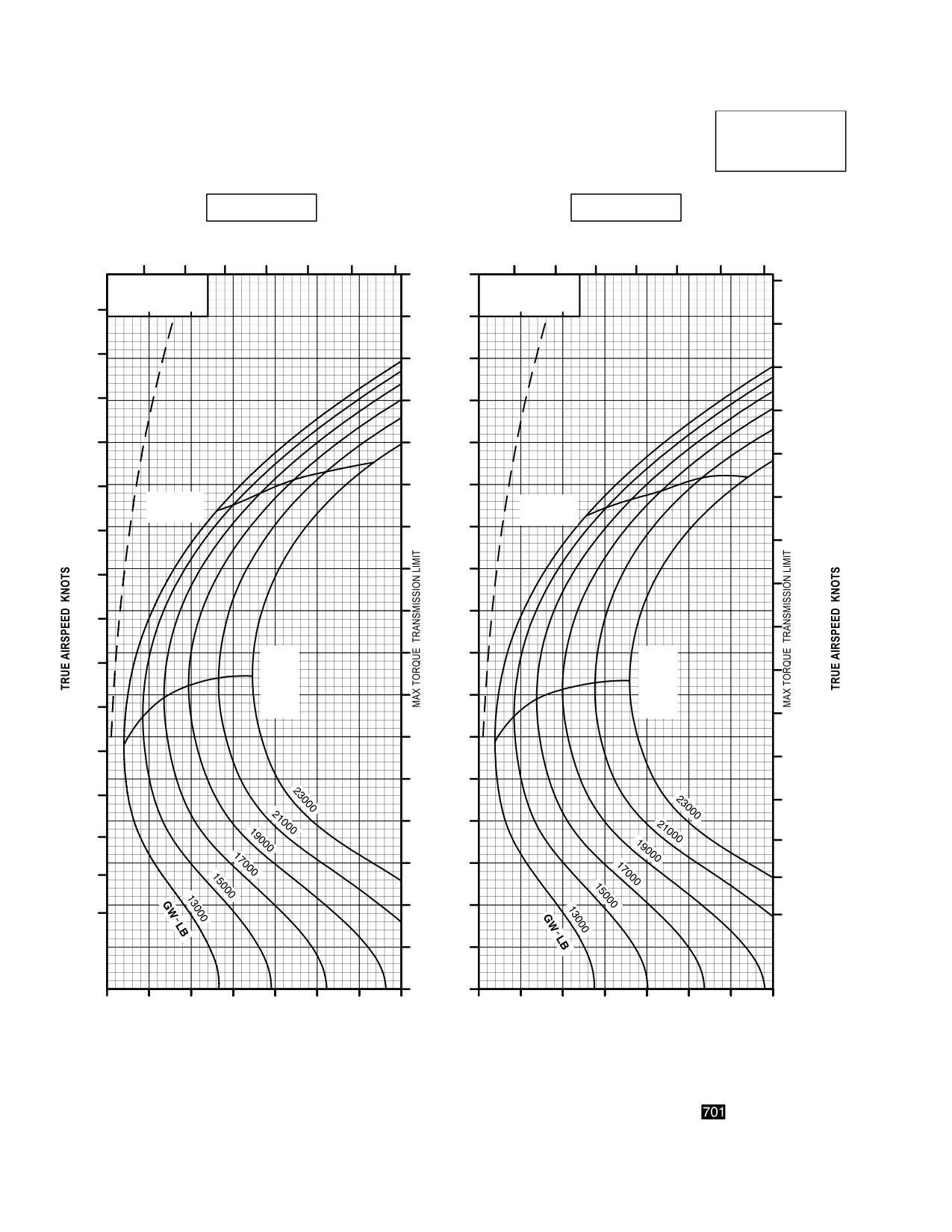 TRUE AIRSPEED KNOTS

MAX TORQUE TRANSMISSION LIMIT

23000
21000
19000
17000
15000
13000
GW - LB

MAX TORQUE TRANSMISSION LIMIT

TRUE AIRSPEED KNOTS

23000
21000
19000
17000
15000
13000
GW - LB

701